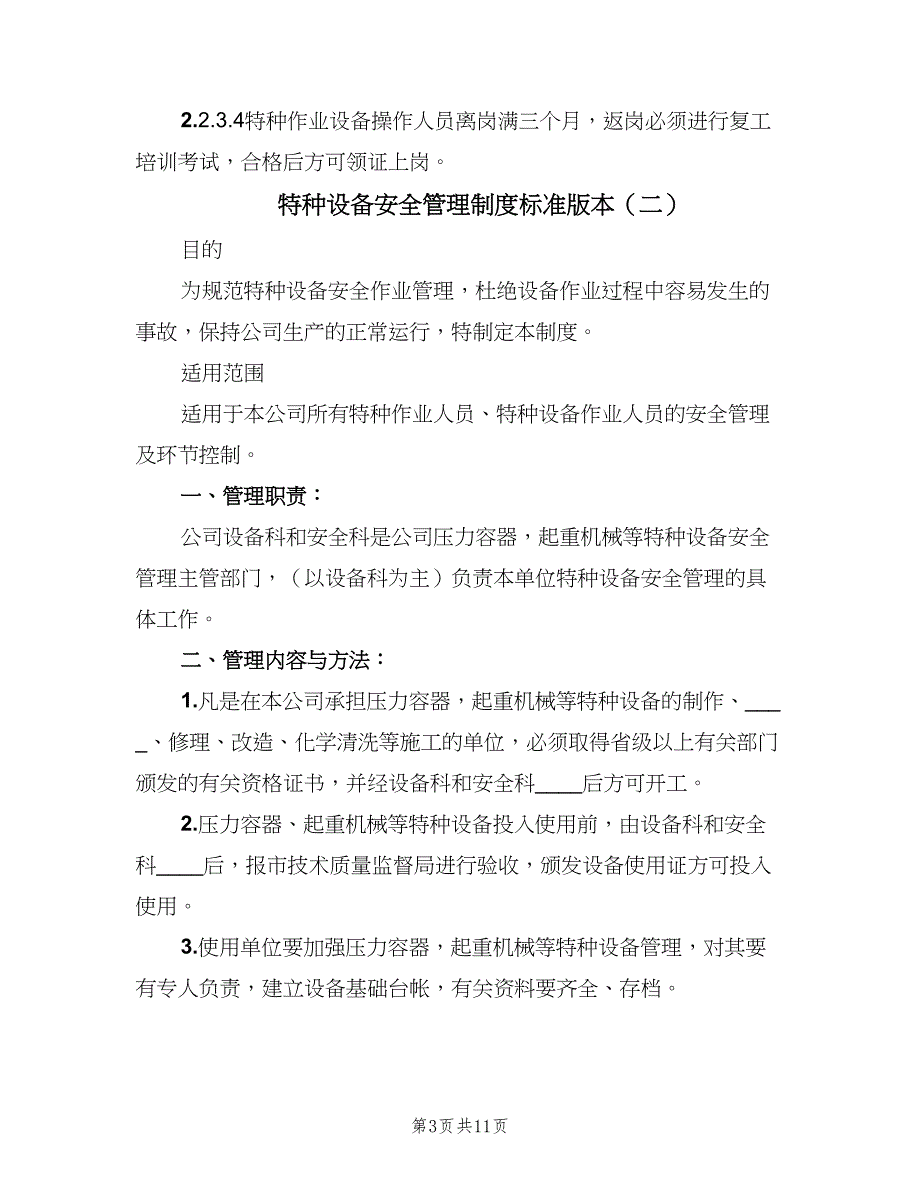 2.2.3.4特种作业设备操作人员离岗满三个月，返岗必须进行复工培训考试，合格后方可领证上岗。

特种设备安全管理制度标准版本（二）

目的

为规范特种设备安全作业管理，杜绝设备作业过程中容易发生的事故，保持公司生产的正常运行，特制定本制度。

适用范围

适用于本公司所有特种作业人员、特种设备作业人员的安全管理及环节控制。

一、管理职责：

公司设备科和安全科是公司压力容器，起重机械等特种设备安全管理主管部门，（以设备科为主）负责本单位特种设备安全管理的具体工作。

二、管理内容与方法：

1.凡是在本公司承担压力容器，起重机械等特种设备的制作、_____、修理、改造、化学清洗等施工的单位，必须取得省级以上有关部门颁发的有关资格证书，并经设备科和安全科____后方可开工。

2.压力容器、起重机械等特种设备投入使用前，由设备科和安全科____后，报市技术质量监督局进行验收，颁发设备使用证方可投入使用。

3.使用单位要加强压力容器，起重机械等特种设备管理，对其要有专人负责，建立设备基础台帐，有关资料要齐全、存档。

第3页 共11页